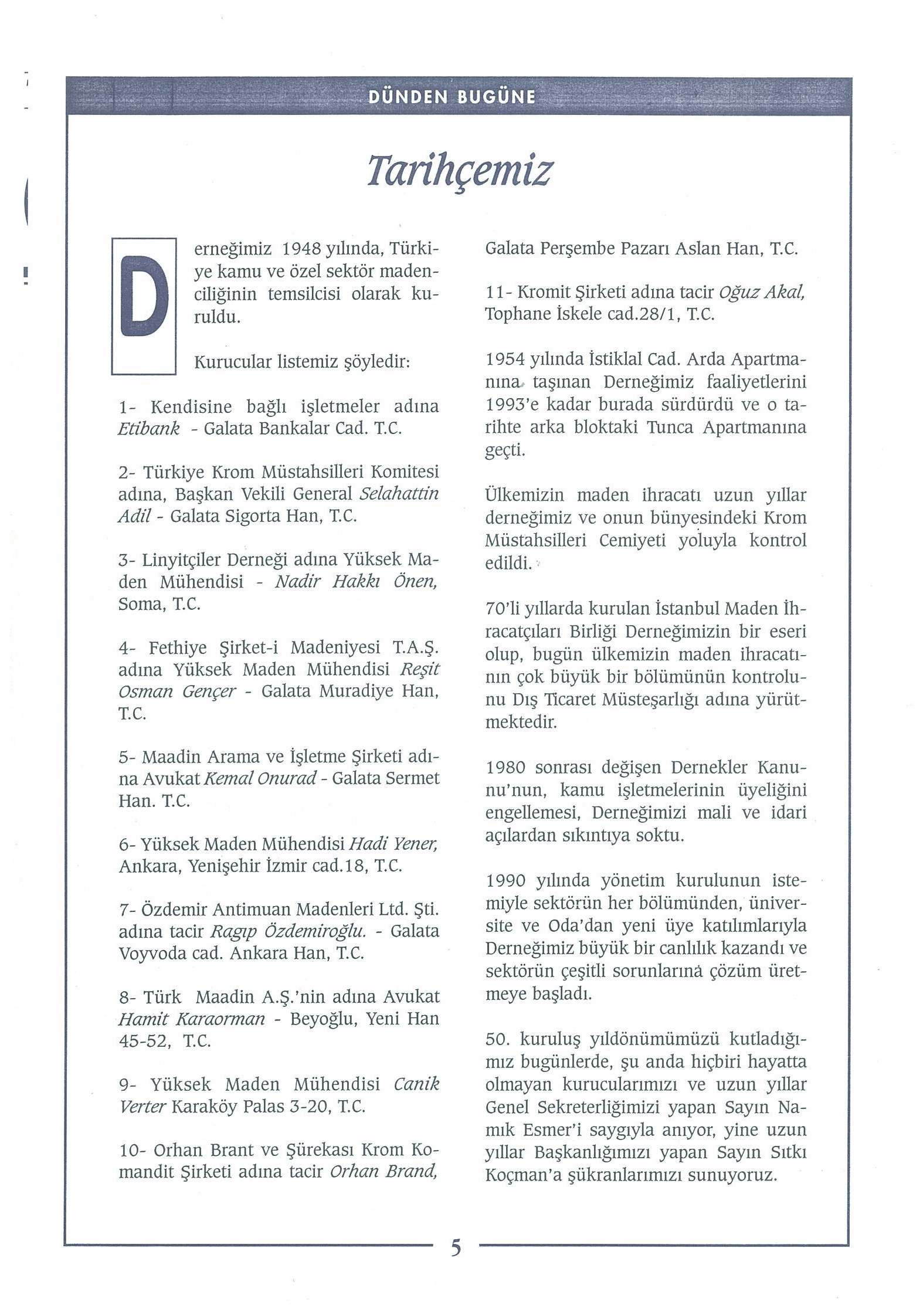 DÜNDEN BUGÜNE

Tarihçemiz

Derneğimiz 1948 yılında, Türkiye kamu ve özel sektör madenciliğinin temsilcisi olarak kuruldu.

Kurucular listemiz şöyledir:

1- Kendisine bağlı işletmeler adına Etibank - Galata Bankalar Cad. T.C.

2- Türkiye Krom Müstahsilleri Komitesi adına, Başkan Vekili General Selahattin Adil - Galata Sigorta Han, T.C.

3- Linyitçiler Derneği adına Yüksek Maden Mühendisi - Nadir Hakkı Önen, Soma, T.C.

4- Fethiye Şirket-i Madeniyesi T.A.Ş. adına Yüksek Maden Mühendisi Reşit Osman Gençer - Galata Muradiye Han, T.C.

5- Maadin Arama ve İşletme Şirketi adına Avukat Kemal Onurad - Galata Sermet Han. T.C.

6- Yüksek Maden Mühendisi Hadi Yener, Ankara, Yenişehir İzmir cad.18, T.C.

7- Özdemir Antimuan Madenleri Ltd. Şti. adına tacir Ragıp Özdemiroğlu. - Galata Voyvoda cad. Ankara Han, T.C.

8- Türk Maadin A.Ş.'nin adına Avukat Hamit Karaorman - Beyoğlu, Yeni Han 45-52, T.C.

9- Yüksek Maden Mühendisi Canik Verter Karaköy Palas 3-20, T.C.

10- Orhan Brant ve Şürekası Krom Komandit Şirketi adına tacir Orhan Brand, Galata Perşembe Pazarı Aslan Han, T.C.

11- Kromit Şirketi adına tacir Oğuz Akal, Tophane İskele cad.28/1, T.C.

1954 yılında İstiklal Cad. Arda Apartmanına taşınan Derneğimiz faaliyetlerini 1993'e kadar burada sürdürdü ve o tarihte arka bloktaki Tunca Apartmanına geçti.

Ülkemizin maden ihracatı uzun yıllar derneğimiz ve onun bünyesindeki Krom Müstahsilleri Cemiyeti yoluyla kontrol edildi.

70'li yıllarda kurulan İstanbul Maden İhracatçıları Birliği Derneğimizin bir eseri olup, bugün ülkemizin maden ihracatının çok büyük bir bölümünün kontrolunu Dış Ticaret Müsteşarlığı adına yürütmektedir.

1980 sonrası değişen Dernekler Kanunu'nun, kamu işletmelerinin üyeliğini engellemesi, Derneğimizi mali ve idari açılardan sıkıntıya soktu.

1990 yılında yönetim kurulunun istemiyle sektörün her bölümünden, üniversite ve Oda'dan yeni üye katılımlarıyla Derneğimiz büyük bir canlılık kazandı ve sektörün çeşitli sorunlarına çözüm üretmeye başladı.

50. kuruluş yıldönümümüzü kutladığımız bugünlerde, şu anda hiçbiri hayatta olmayan kurucularımızı ve uzun yıllar Genel Sekreterliğimizi yapan Sayın Namık Esmer'i saygıyla anıyor, yine uzun yıllar Başkanlığımızı yapan Sayın Sıtkı Koçman'a şükranlarımızı sunuyoruz.

5